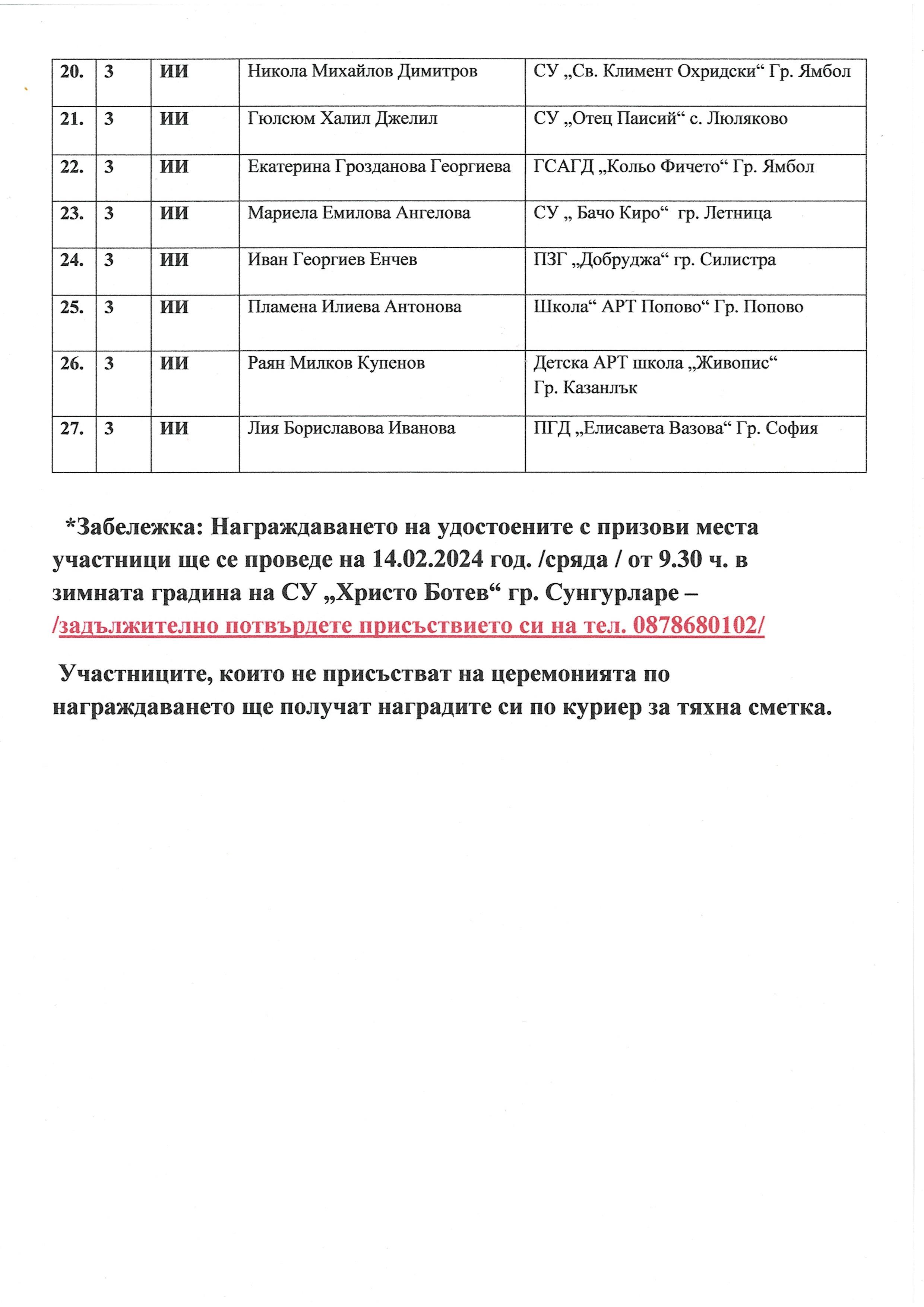 | 20. | 3 | ИИ | Никола Михайлов Димитров | СУ „Св. Климент Охридски“ Гр. Ямбол |
|---|---|---|---|---|
| 21. | 3 | ИИ | Гюлсюм Халил Джелил | СУ „Отец Паисий“ с. Люляково |
| 22. | 3 | ИИ | Екатерина Грозданова Георгиева | ГСАГД „Кольо Фичето“ Гр. Ямбол |
| 23. | 3 | ИИ | Мариела Емилова Ангелова | СУ „ Бачо Киро“ гр. Летница |
| 24. | 3 | ИИ | Иван Георгиев Енчев | ПЗГ „Добруджа“ гр. Силистра |
| 25. | 3 | ИИ | Пламена Илиева Антонова | Школа“ АРТ Попово“ Гр. Попово |
| 26. | 3 | ИИ | Раян Милков Купенов | Детска АРТ школа „Живопис“ Гр. Казанлък |
| 27. | 3 | ИИ | Лия Бориславова Иванова | ПГД „Елисавета Вазова“ Гр. София |

*Забележка: Награждаването на удостоените с призови места участници ще се проведе на 14.02.2024 год. /сряда / от 9.30 ч. в зимната градина на СУ „Христо Ботев“ гр. Сунгурларе – /задължително потвърдете присъствието си на тел. 0878680102/

Участниците, които не присъстват на церемонията по награждаването ще получат наградите си по куриер за тяхна сметка.